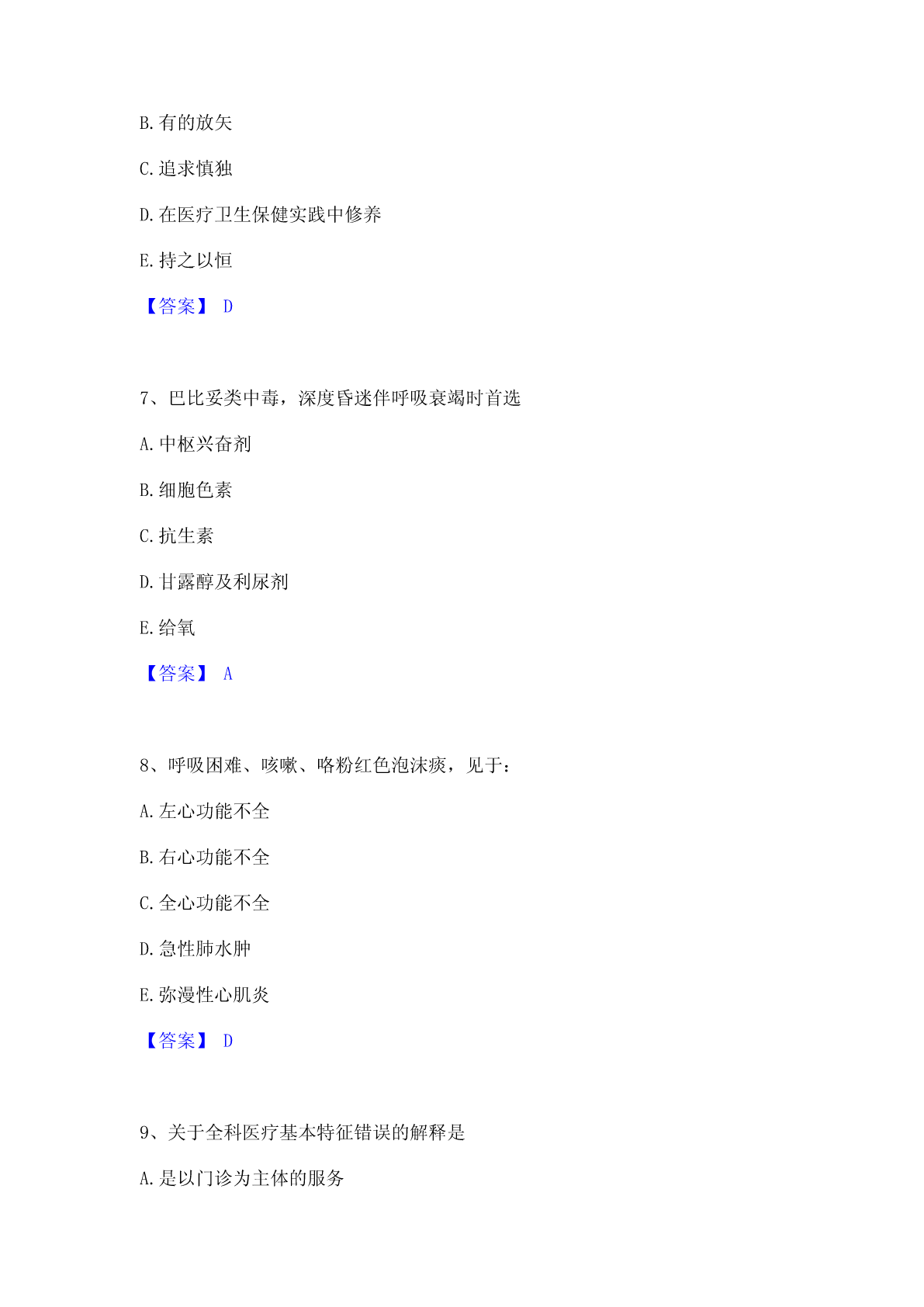 B. 有的放矢

C. 追求慎独

D. 在医疗卫生保健实践中修养

E. 持之以恒

【答案】 D

7、巴比妥类中毒，深度昏迷伴呼吸衰竭时首选

A. 中枢兴奋剂

B. 细胞色素

C. 抗生素

D. 甘露醇及利尿剂

E. 给氧

【答案】 A

8、呼吸困难、咳嗽、咯粉红色泡沫痰，见于：

A. 左心功能不全

B. 右心功能不全

C. 全心功能不全

D. 急性肺水肿

E. 弥漫性心肌炎

【答案】 D

9、关于全科医疗基本特征错误的解释是

A. 是以门诊为主体的服务